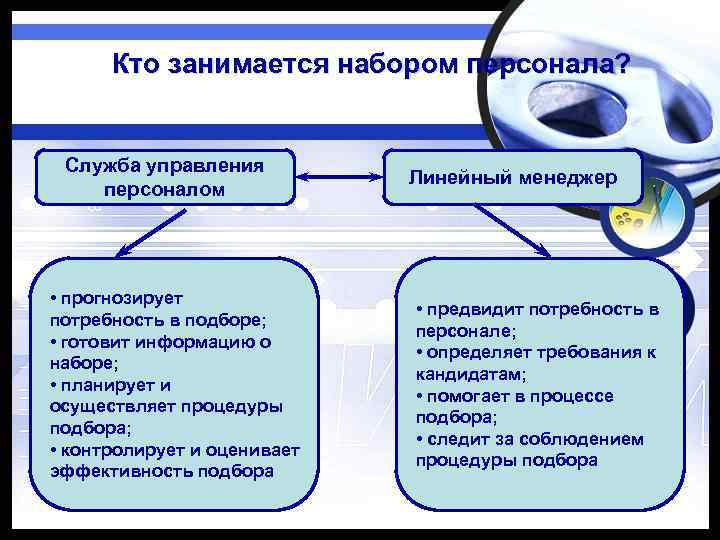 Кто занимается набором персонала?

Служба управления персоналом

Линейный менеджер

• прогнозирует потребность в подборе;
• готовит информацию о наборе;
• планирует и осуществляет процедуры подбора;
• контролирует и оценивает эффективность подбора

• предвидит потребность в персонале;
• определяет требования к кандидатам;
• помогает в процессе подбора;
• следит за соблюдением процедуры подбора